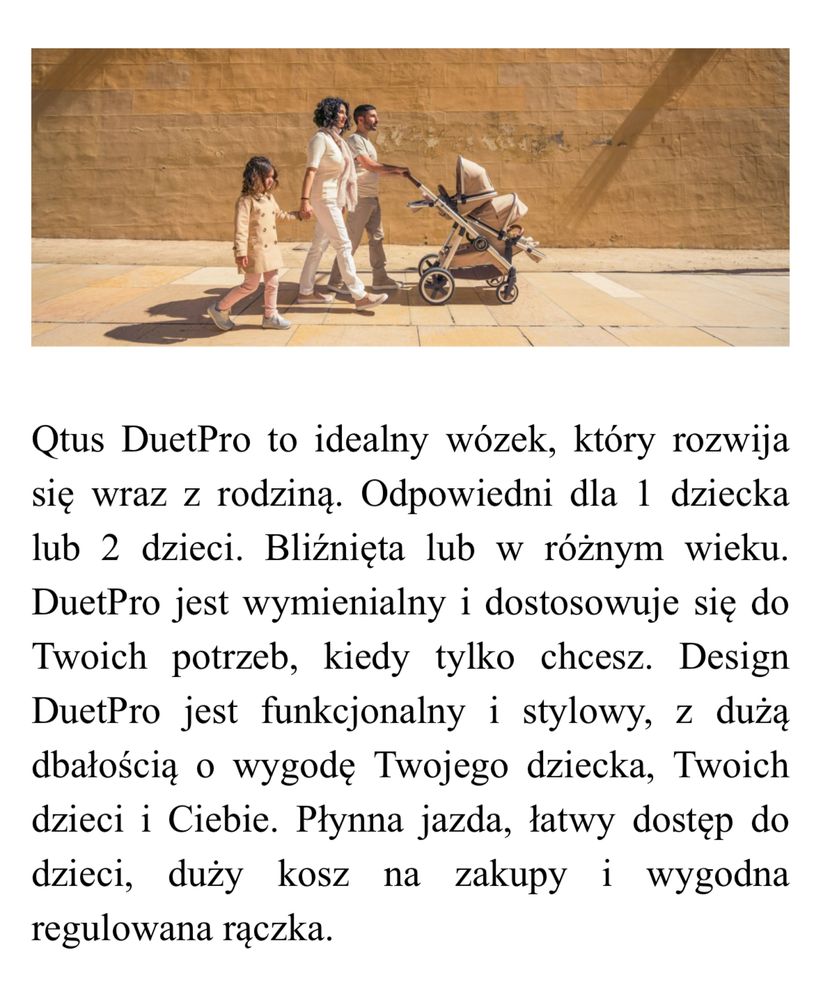 Qtus DuetPro to idealny wózek, który rozwija się wraz z rodziną. Odpowiedni dla 1 dziecka lub 2 dzieci. Bliźnięta lub w różnym wieku. DuetPro jest wymienialny i dostosowuje się do Twoich potrzeb, kiedy tylko chcesz. Design DuetPro jest funkcjonalny i stylowy, z dużą dbałością o wygodę Twojego dziecka, Twoich dzieci i Ciebie. Płynna jazda, łatwy dostęp do dzieci, duży kosz na zakupy i wygodna regulowana rączka.